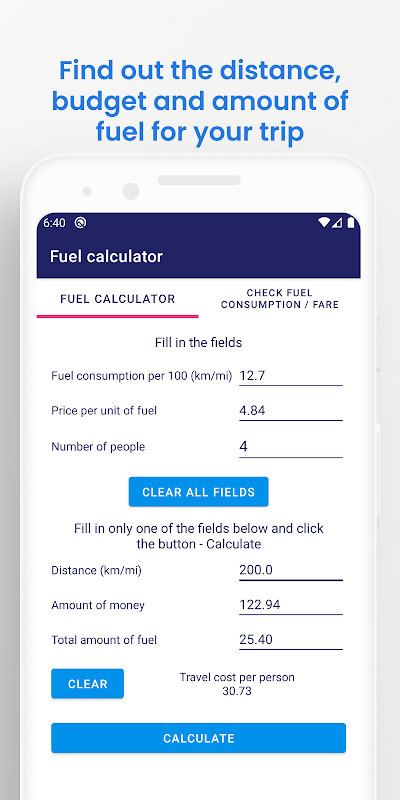 Find out the distance, budget and amount of fuel for your trip

6:40

Fuel calculator

FUEL CALCULATOR

CHECK FUEL CONSUMPTION / FARE

Fill in the fields

Fuel consumption per 100 (km/mi) 12.7

Price per unit of fuel 4.84

Number of people 4

CLEAR ALL FIELDS

Fill in only one of the fields below and click the button - Calculate

Distance (km/mi) 200.0

Amount of money 122.94

Total amount of fuel 25.40

CLEAR

Travel cost per person
30.73

CALCULATE